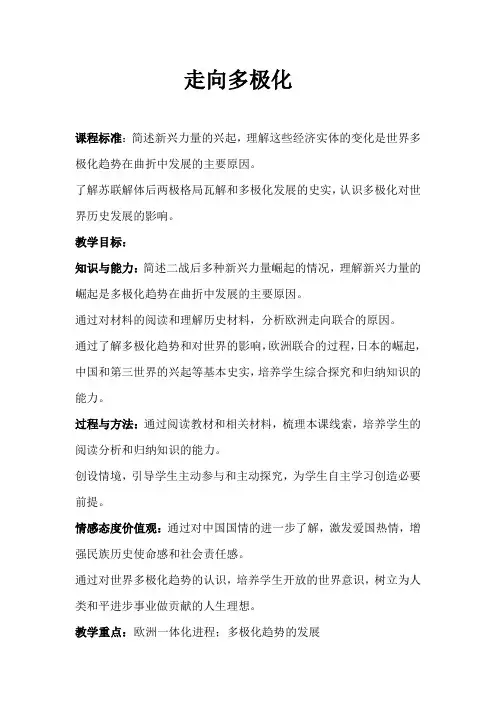 走向多极化

课程标准：简述新兴力量的兴起，理解这些经济实体的变化是世界多极化趋势在曲折中发展的主要原因。

了解苏联解体后两极格局瓦解和多极化发展的史实，认识多极化对世界历史发展的影响。

教学目标：

知识与能力：简述二战后多种新兴力量崛起的情况，理解新兴力量的崛起是多极化趋势在曲折中发展的主要原因。

通过对材料的阅读和理解历史材料，分析欧洲走向联合的原因。

通过了解多极化趋势和对世界的影响，欧洲联合的过程，日本的崛起，中国和第三世界的兴起等基本史实，培养学生综合探究和归纳知识的能力。

过程与方法：通过阅读教材和相关材料，梳理本课线索，培养学生的阅读分析和归纳知识的能力。

创设情境，引导学生主动参与和主动探究，为学生自主学习创造必要前提。

情感态度价值观：通过对中国国情的进一步了解，激发爱国热情，增强民族历史使命感和社会责任感。

通过对世界多极化趋势的认识，培养学生开放的世界意识，树立为人类和平进步事业做贡献的人生理想。

教学重点：欧洲一体化进程；多极化趋势的发展